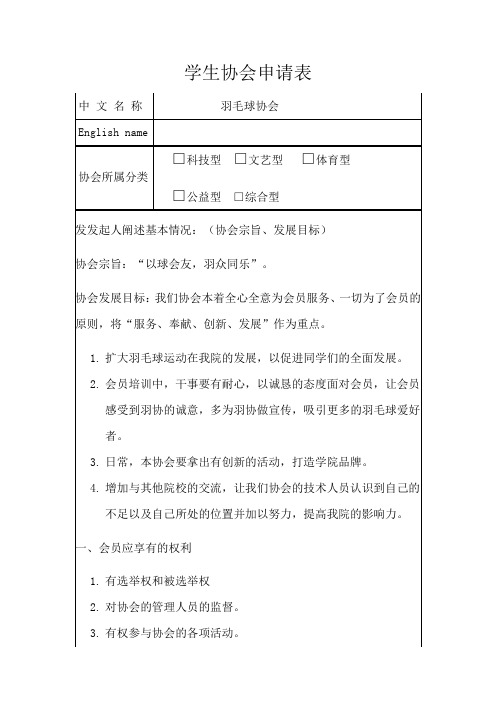 学生协会申请表

| 中 文 名 称 | 羽毛球协会 |
|---|---|
| English name | |
| 协会所属分类 | □科技型 □文艺型 □体育型 □公益型 □综合型 |

发发起人阐述基本情况：（协会宗旨、发展目标）

协会宗旨：“以球会友，羽众同乐”。

协会发展目标：我们协会本着全心全意为会员服务、一切为了会员的原则，将“服务、奉献、创新、发展”作为重点。

1. 扩大羽毛球运动在我院的发展，以促进同学们的全面发展。
2. 会员培训中，干事要有耐心，以诚恳的态度面对会员，让会员感受到羽协的诚意，多为羽协做宣传，吸引更多的羽毛球爱好者。
3. 日常，本协会要拿出有创新的活动，打造学院品牌。
4. 增加与其他院校的交流，让我们协会的技术人员认识到自己的不足以及自己所处的位置并加以努力，提高我院的影响力。

一、会员应享有的权利

1. 有选举权和被选举权
2. 对协会的管理人员的监督。
3. 有权参与协会的各项活动。